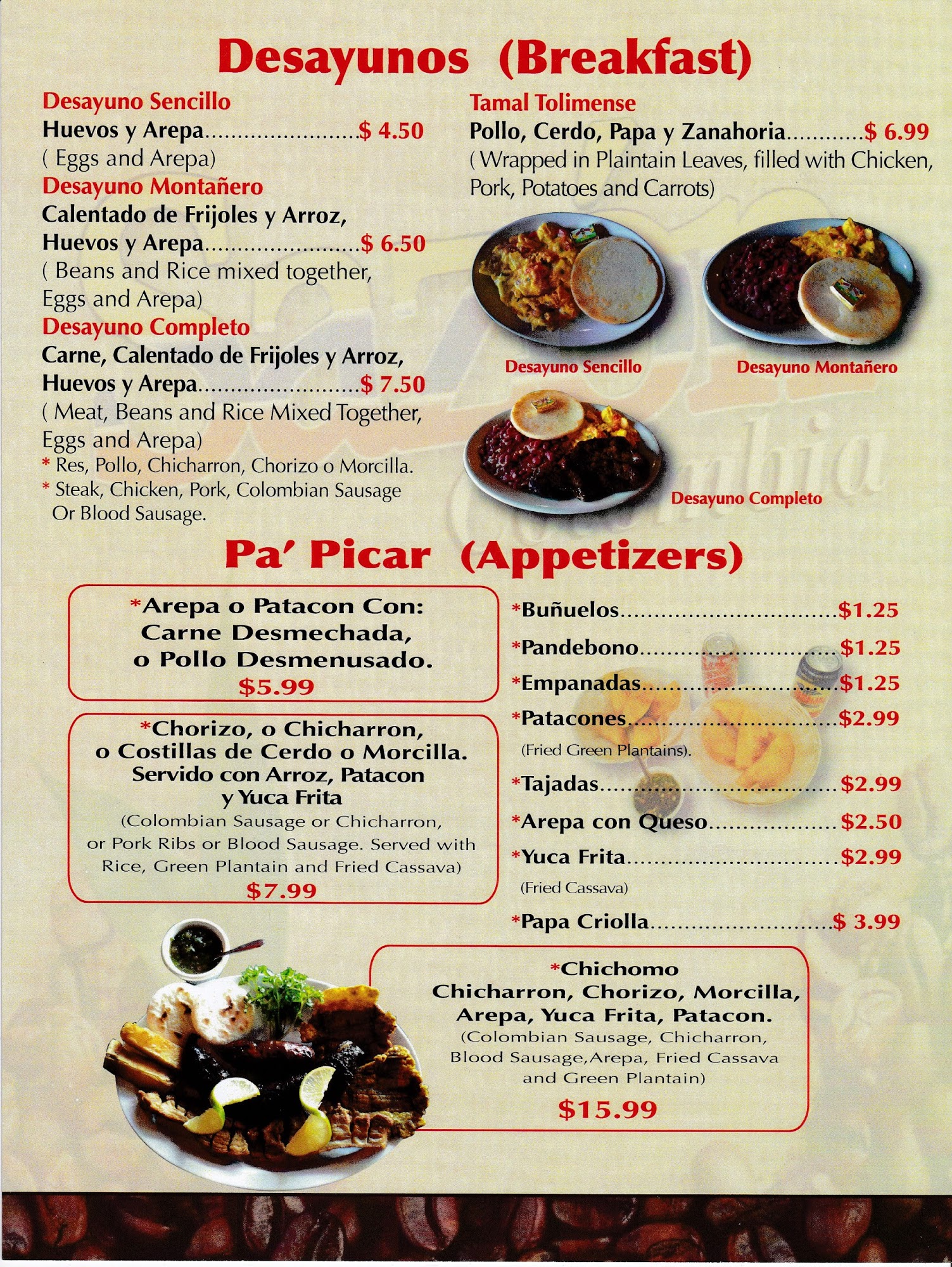 Desayunos (Breakfast)

Desayuno Sencillo
Huevos y Arepa $ 4.50
( Eggs and Arepa)

Desayuno Montañero
Calentado de Frijoles y Arroz, Huevos y Arepa $ 6.50
( Beans and Rice mixed together, Eggs and Arepa)

Desayuno Completo
Carne, Calentado de Frijoles y Arroz, Huevos y Arepa $ 7.50
( Meat, Beans and Rice Mixed Together, Eggs and Arepa)
* Res, Pollo, Chicharron, Chorizo o Morcilla.
* Steak, Chicken, Pork, Colombian Sausage Or Blood Sausage.

Tamal Tolimense
Pollo, Cerdo, Papa y Zanahoria $ 6.99
( Wrapped in Plaintain Leaves, filled with Chicken, Pork, Potatoes and Carrots)

Desayuno Sencillo
Desayuno Montañero
Desayuno Completo

Pa' Picar (Appetizers)

*Arepa o Patacon Con:
Carne Desmechada,
o Pollo Desmenusado.
$5.99

*Chorizo, o Chicharron,
o Costillas de Cerdo o Morcilla.
Servido con Arroz, Patacon
y Yuca Frita
(Colombian Sausage or Chicharron, or Pork Ribs or Blood Sausage. Served with Rice, Green Plantain and Fried Cassava)
$7.99

*Buñuelos $1.25
*Pandebono $1.25
*Empanadas $1.25
*Patacones $2.99
(Fried Green Plantains).
*Tajadas $2.99
*Arepa con Queso $2.50
*Yuca Frita $2.99
(Fried Cassava)
*Papa Criolla $ 3.99

*Chichomo
Chicharron, Chorizo, Morcilla,
Arepa, Yuca Frita, Patacon.
(Colombian Sausage, Chicharron, Blood Sausage,Arepa, Fried Cassava and Green Plantain)
$15.99